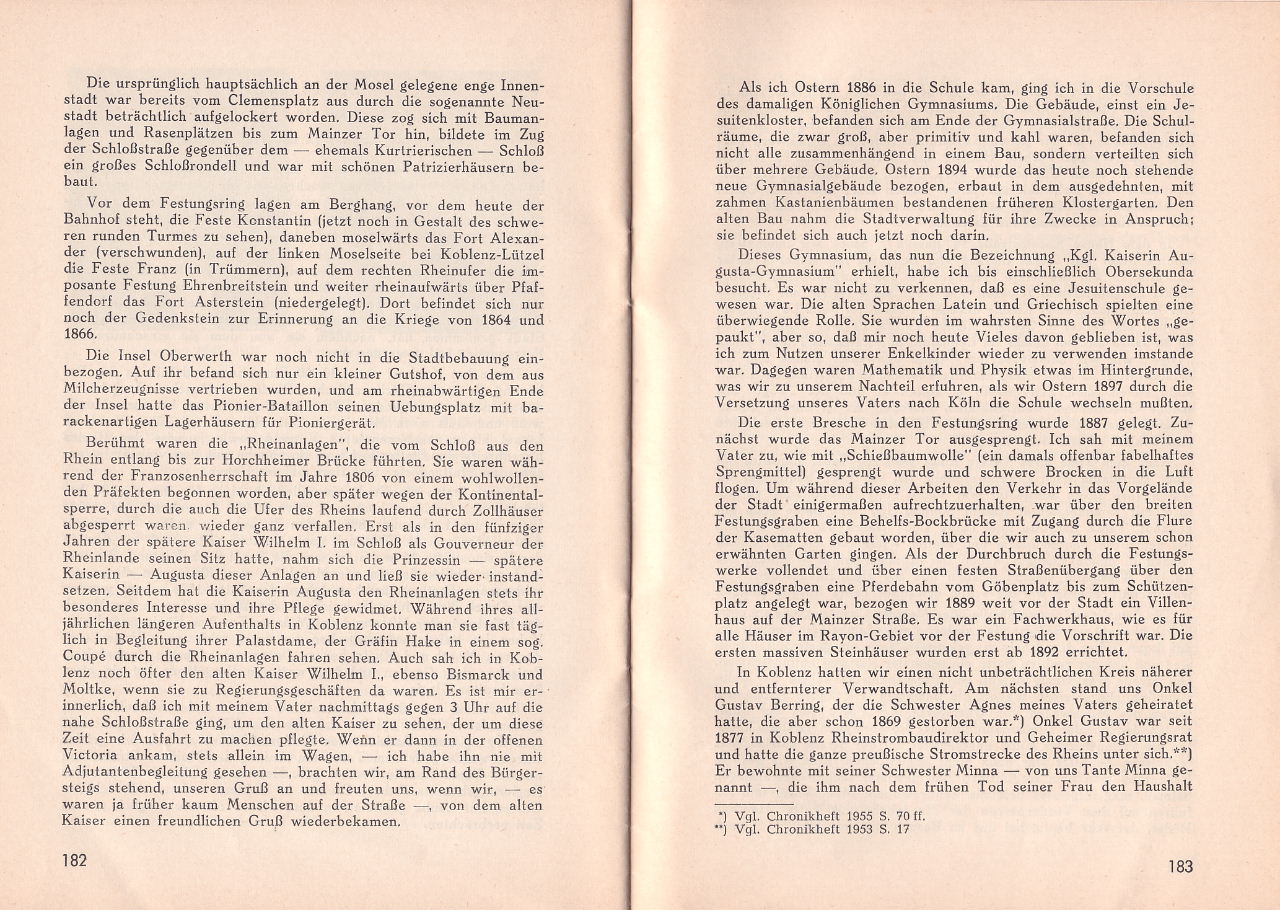 Die ursprünglich hauptsächlich an der Mosel gelegene enge Innenstadt war bereits vom Clemensplatz aus durch die sogenannte Neustadt beträchtlich aufgelockert worden. Diese zog sich mit Baumanlagen und Rasenplätzen bis zum Mainzer Tor hin, bildete im Zug der Schloßstraße gegenüber dem — ehemals Kurtrierischen — Schloß ein großes Schloßrondell und war mit schönen Patrizierhäusern bebaut.

Vor dem Festungsring lagen am Berghang, vor dem heute der Bahnhof steht, die Feste Konstantin (jetzt noch in Gestalt des schweren runden Turmes zu sehen), daneben moselwärts das Fort Alexander (verschwunden), auf der linken Moselseite bei Koblenz-Lützel die Feste Franz (in Trümmern), auf dem rechten Rheinufer die imposante Festung Ehrenbreitstein und weiter rheinaufwärts über Pfaffendorf das Fort Asterstein (niedergelegt). Dort befindet sich nur noch der Gedenkstein zur Erinnerung an die Kriege von 1864 und 1866.

Die Insel Oberwerth war noch nicht in die Stadtbebauung einbezogen. Auf ihr befand sich nur ein kleiner Gutshof, von dem aus Milcherzeugnisse vertrieben wurden, und am rheinabwärtigen Ende der Insel hatte das Pionier-Bataillon seinen Uebungsplatz mit barackenartigen Lagerhäusern für Pioniergerät.

Berühmt waren die „Rheinanlagen", die vom Schloß aus den Rhein entlang bis zur Horchheimer Brücke führten. Sie waren während der Franzosenherrschaft im Jahre 1806 von einem wohlwollenden Präfekten begonnen worden, aber später wegen der Kontinentalsperre, durch die auch die Ufer des Rheins laufend durch Zollhäuser abgesperrt waren, wieder ganz verfallen. Erst als in den fünfziger Jahren der spätere Kaiser Wilhelm I. im Schloß als Gouverneur der Rheinlande seinen Sitz hatte, nahm sich die Prinzessin — spätere Kaiserin — Augusta dieser Anlagen an und ließ sie wieder instandsetzen. Seitdem hat die Kaiserin Augusta den Rheinanlagen stets ihr besonderes Interesse und ihre Pflege gewidmet. Während ihres alljährlichen längeren Aufenthalts in Koblenz konnte man sie fast täglich in Begleitung ihrer Palastdame, der Gräfin Hake in einem sog. Coupé durch die Rheinanlagen fahren sehen. Auch sah ich in Koblenz noch öfter den alten Kaiser Wilhelm I., ebenso Bismarck und Moltke, wenn sie zu Regierungsgeschäften da waren. Es ist mir erinnerlich, daß ich mit meinem Vater nachmittags gegen 3 Uhr auf die nahe Schloßstraße ging, um den alten Kaiser zu sehen, der um diese Zeit eine Ausfahrt zu machen pflegte. Wenn er dann in der offenen Victoria ankam, stets allein im Wagen, — ich habe ihn nie mit Adjutantenbegleitung gesehen —, brachten wir, am Rand des Bürgersteigs stehend, unseren Gruß an und freuten uns, wenn wir, — es waren ja früher kaum Menschen auf der Straße —, von dem alten Kaiser einen freundlichen Gruß wiederbekamen.

182

Als ich Ostern 1886 in die Schule kam, ging ich in die Vorschule des damaligen Königlichen Gymnasiums. Die Gebäude, einst ein Jesuitenkloster, befanden sich am Ende der Gymnasialstraße. Die Schulräume, die zwar groß, aber primitiv und kahl waren, befanden sich nicht alle zusammenhängend in einem Bau, sondern verteilten sich über mehrere Gebäude. Ostern 1894 wurde das heute noch stehende neue Gymnasialgebäude bezogen, erbaut in dem ausgedehnten, mit zahmen Kastanienbäumen bestandenen früheren Klostergarten. Den alten Bau nahm die Stadtverwaltung für ihre Zwecke in Anspruch; sie befindet sich auch jetzt noch darin.

Dieses Gymnasium, das nun die Bezeichnung „Kgl. Kaiserin Augusta-Gymnasium" erhielt, habe ich bis einschließlich Obersekunda besucht. Es war nicht zu verkennen, daß es eine Jesuitenschule gewesen war. Die alten Sprachen Latein und Griechisch spielten eine überwiegende Rolle. Sie wurden im wahrsten Sinne des Wortes „gepaukt", aber so, daß mir noch heute Vieles davon geblieben ist, was ich zum Nutzen unserer Enkelkinder wieder zu verwenden imstande war. Dagegen waren Mathematik und Physik etwas im Hintergrunde, was wir zu unserem Nachteil erfuhren, als wir Ostern 1897 durch die Versetzung unseres Vaters nach Köln die Schule wechseln mußten.

Die erste Bresche in den Festungsring wurde 1887 gelegt. Zunächst wurde das Mainzer Tor ausgesprengt. Ich sah mit meinem Vater zu, wie mit „Schießbaumwolle" (ein damals offenbar fabelhaftes Sprengmittel) gesprengt wurde und schwere Brocken in die Luft flogen. Um während dieser Arbeiten den Verkehr in das Vorgelände der Stadt einigermaßen aufrechtzuerhalten, war über den breiten Festungsgraben eine Behelfs-Bockbrücke mit Zugang durch die Flure der Kasematten gebaut worden, über die wir auch zu unserem schon erwähnten Garten gingen. Als der Durchbruch durch die Festungswerke vollendet und über einen festen Straßenübergang über den Festungsgraben eine Pferdebahn vom Göbenplatz bis zum Schützenplatz angelegt war, bezogen wir 1889 weit vor der Stadt ein Villenhaus auf der Mainzer Straße. Es war ein Fachwerkhaus, wie es für alle Häuser im Rayon-Gebiet vor der Festung die Vorschrift war. Die ersten massiven Steinhäuser wurden erst ab 1892 errichtet.

In Koblenz hatten wir einen nicht unbeträchtlichen Kreis näherer und entfernterer Verwandtschaft. Am nächsten stand uns Onkel Gustav Berring, der die Schwester Agnes meines Vaters geheiratet hatte, die aber schon 1869 gestorben war.*) Onkel Gustav war seit 1877 in Koblenz Rheinstrombaudirektor und Geheimer Regierungsrat und hatte die ganze preußische Stromstrecke des Rheins unter sich.**) Er bewohnte mit seiner Schwester Minna — von uns Tante Minna genannt —, die ihm nach dem frühen Tod seiner Frau den Haushalt

*) Vgl. Chronikheft 1955 S. 70 ff.
**) Vgl. Chronikheft 1953 S. 17

183